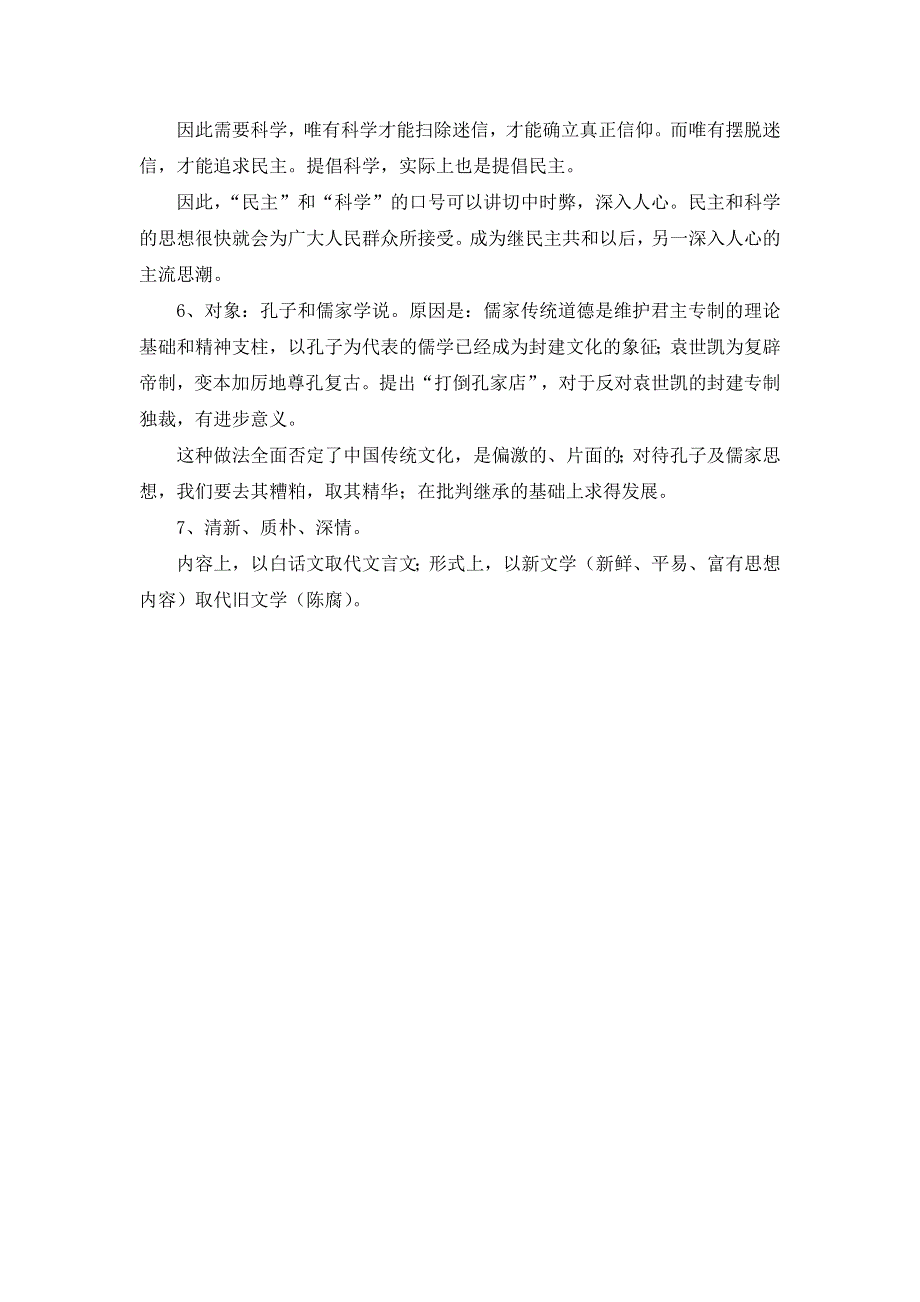 因此需要科学，唯有科学才能扫除迷信，才能确立真正信仰。而唯有摆脱迷信，才能追求民主。提倡科学，实际上也是提倡民主。

因此，“民主”和“科学”的口号可以讲切中时弊，深入人心。民主和科学的思想很快就会为广大人民群众所接受。成为继民主共和以后，另一深入人心的主流思潮。

6、对象：孔子和儒家学说。原因是：儒家传统道德是维护君主专制的理论基础和精神支柱，以孔子为代表的儒学已经成为封建文化的象征；袁世凯为复辟帝制，变本加厉地尊孔复古。提出“打倒孔家店”，对于反对袁世凯的封建专制独裁，有进步意义。

这种做法全面否定了中国传统文化，是偏激的、片面的；对待孔子及儒家思想，我们要去其糟粕，取其精华；在批判继承的基础上求得发展。

7、清新、质朴、深情。

内容上，以白话文取代文言文；形式上，以新文学（新鲜、平易、富有思想内容）取代旧文学（陈腐）。